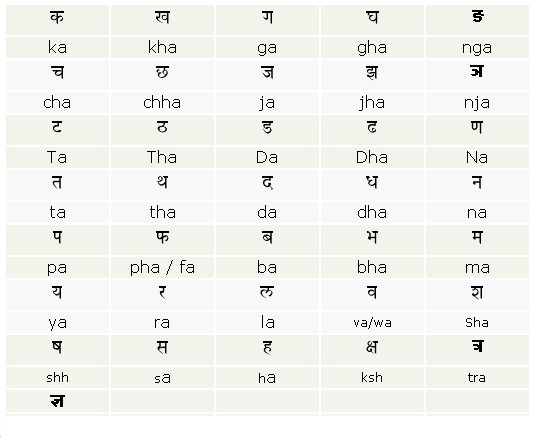 | क | ख | ग | घ | ङ |
|---|---|---|---|---|
| ka | kha | ga | gha | nga |
| च | छ | ज | झ | ञ |
| cha | chha | ja | jha | nja |
| ट | ठ | ड | ढ | ण |
| Ta | Tha | Da | Dha | Na |
| त | थ | द | ध | न |
| ta | tha | da | dha | na |
| प | फ | ब | भ | म |
| pa | pha / fa | ba | bha | ma |
| य | र | ल | व | श |
| ya | ra | la | va/wa | Sha |
| ष | स | ह | क्ष | त्र |
| shh | sa | ha | ksh | tra |
| ज्ञ | | | | |